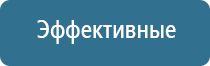 Эффективные